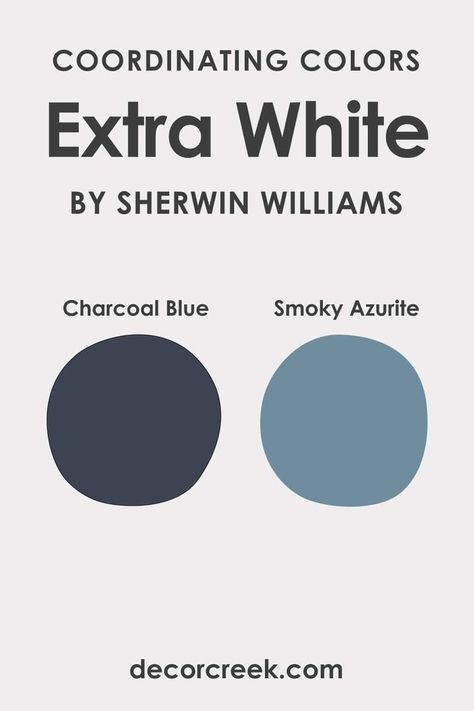 COORDINATING COLORS
Extra White
BY SHERWIN WILLIAMS

Charcoal Blue

Smoky Azurite

decorcreek.com